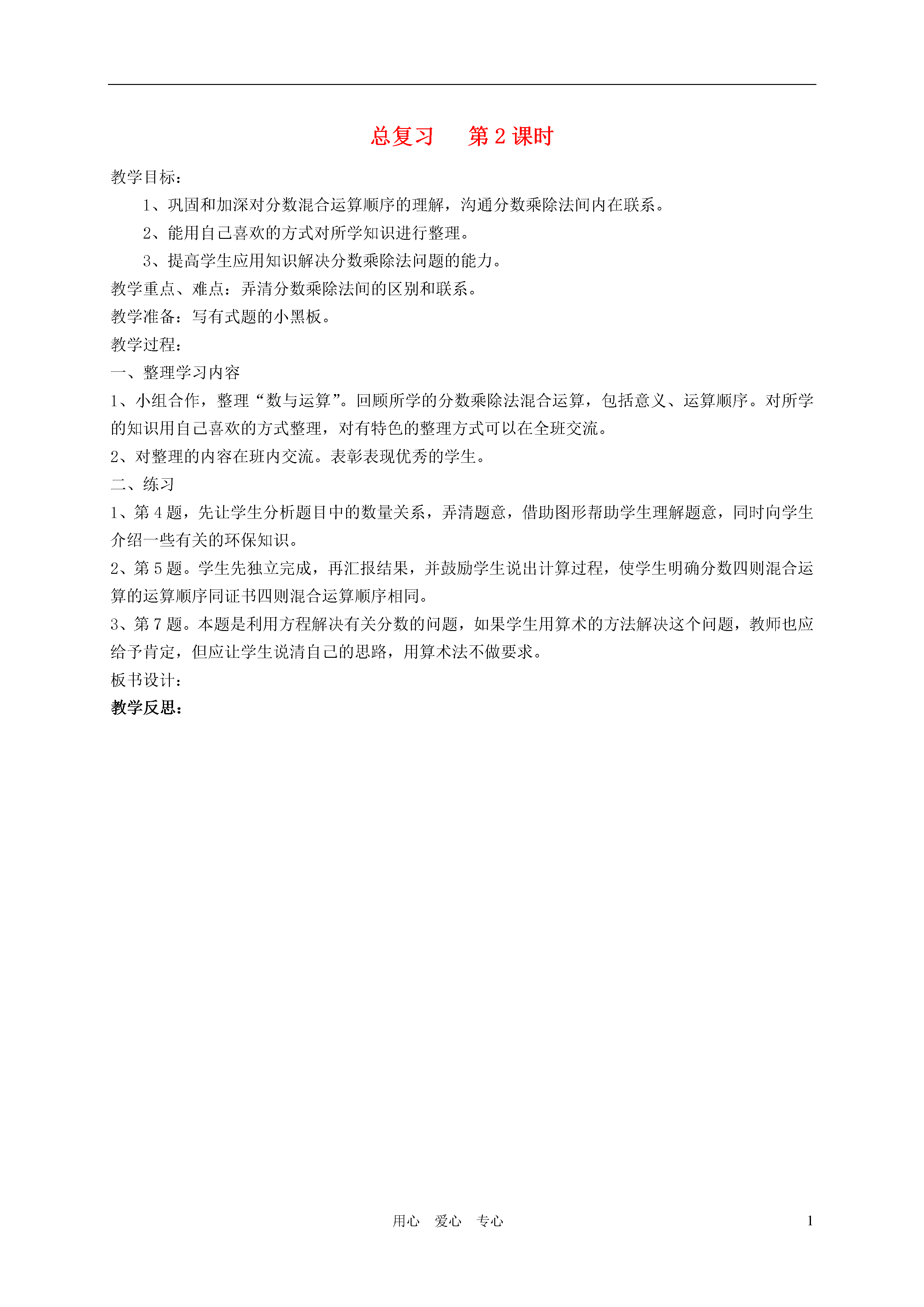 总复习　　第 2 课时

教学目标：

1、巩固和加深对分数混合运算顺序的理解，沟通分数乘除法间内在联系。

2、能用自己喜欢的方式对所学知识进行整理。

3、提高学生应用知识解决分数乘除法问题的能力。

教学重点、难点：弄清分数乘除法间的区别和联系。

教学准备：写有式题的小黑板。

教学过程：

一、整理学习内容

1、小组合作，整理“数与运算”。回顾所学的分数乘除法混合运算，包括意义、运算顺序。对所学的知识用自己喜欢的方式整理，对有特色的整理方式可以在全班交流。

2、对整理的内容在班内交流。表彰表现优秀的学生。

二、练习

1、第 4 题，先让学生分析题目中的数量关系，弄清题意，借助图形帮助学生理解题意，同时向学生介绍一些有关的环保知识。

2、第 5 题。学生先独立完成，再汇报结果，并鼓励学生说出计算过程，使学生明确分数四则混合运算的运算顺序同证书四则混合运算顺序相同。

3、第 7 题。本题是利用方程解决有关分数的问题，如果学生用算术的方法解决这个问题，教师也应给予肯定，但应让学生说清自己的思路，用算术法不做要求。

板书设计：

教学反思：

用心　爱心　专心　　1